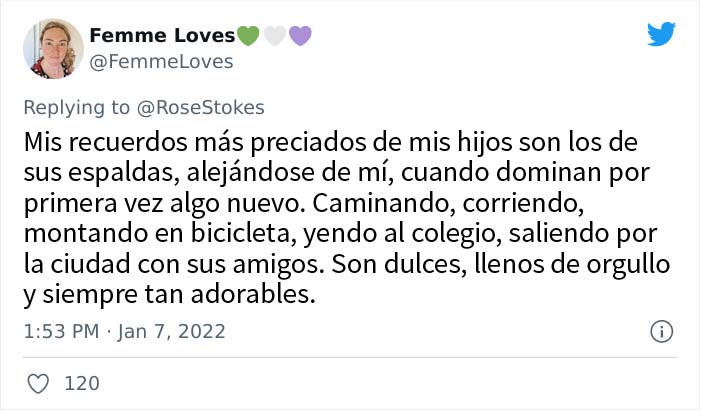 Femme Loves💚🤍💜
@FemmeLoves

Replying to @RoseStokes
Mis recuerdos más preciados de mis hijos son los de sus espaldas, alejándose de mí, cuando dominan por primera vez algo nuevo. Caminando, corriendo, montando en bicicleta, yendo al colegio, saliendo por la ciudad con sus amigos. Son dulces, llenos de orgullo y siempre tan adorables.

1:53 PM · Jan 7, 2022

120